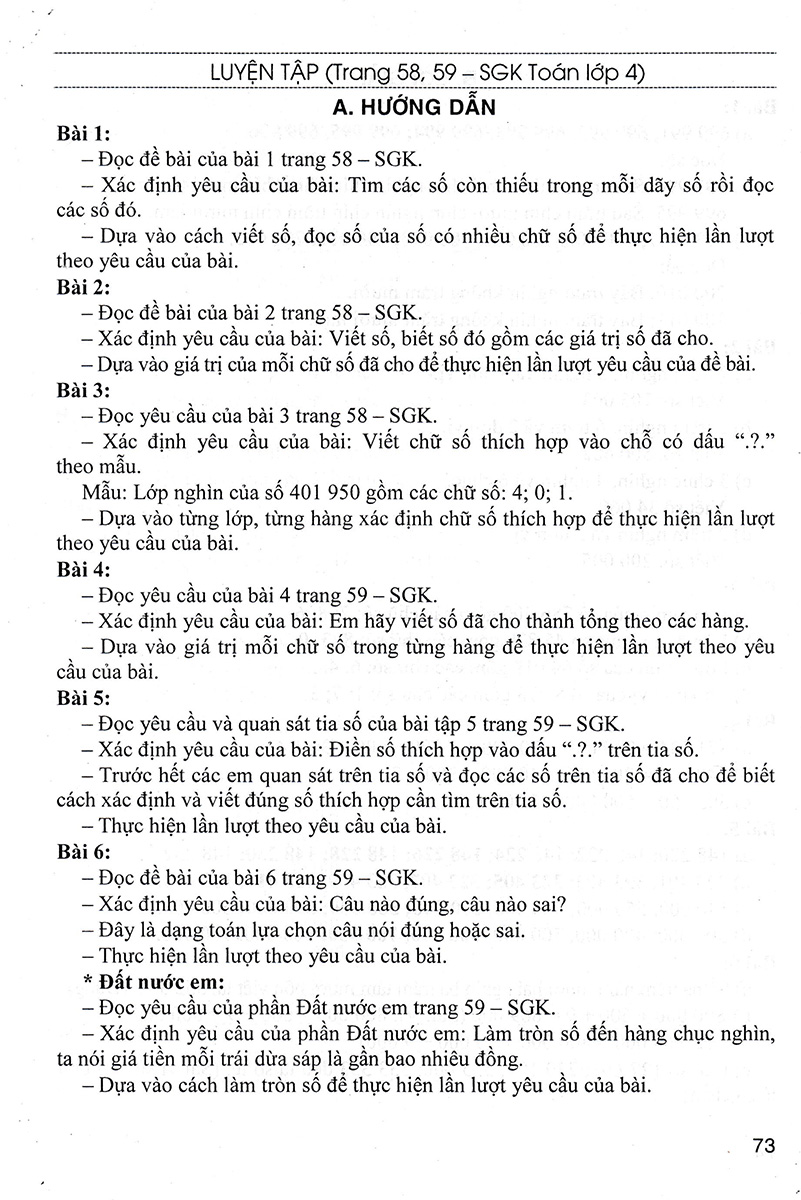 LUYỆN TẬP (Trang 58, 59 – SGK Toán lớp 4)

A. HƯỚNG DẪN

Bài 1:

– Đọc đề bài của bài 1 trang 58 – SGK.

– Xác định yêu cầu của bài: Tìm các số còn thiếu trong mỗi dãy số rồi đọc các số đó.

– Dựa vào cách viết số, đọc số của số có nhiều chữ số để thực hiện lần lượt theo yêu cầu của bài.

Bài 2:

– Đọc đề bài của bài 2 trang 58 – SGK.

– Xác định yêu cầu của bài: Viết số, biết số đó gồm các giá trị số đã cho.

– Dựa vào giá trị của mỗi chữ số đã cho để thực hiện lần lượt yêu cầu của đề bài.

Bài 3:

– Đọc yêu cầu của bài 3 trang 58 – SGK.

– Xác định yêu cầu của bài: Viết chữ số thích hợp vào chỗ có dấu ".?." theo mẫu.

Mẫu: Lớp nghìn của số 401 950 gồm các chữ số: 4; 0; 1.

– Dựa vào từng lớp, từng hàng xác định chữ số thích hợp để thực hiện lần lượt theo yêu cầu của bài.

Bài 4:

– Đọc yêu cầu của bài 4 trang 59 – SGK.

– Xác định yêu cầu của bài: Em hãy viết số đã cho thành tổng theo các hàng.

– Dựa vào giá trị mỗi chữ số trong từng hàng để thực hiện lần lượt theo yêu cầu của bài.

Bài 5:

– Đọc yêu cầu và quan sát tia số của bài tập 5 trang 59 – SGK.

– Xác định yêu cầu của bài: Điền số thích hợp vào dấu ".?." trên tia số.

– Trước hết các em quan sát trên tia số và đọc các số trên tia số đã cho để biết cách xác định và viết đúng số thích hợp cần tìm trên tia số.

– Thực hiện lần lượt theo yêu cầu của bài.

Bài 6:

– Đọc đề bài của bài 6 trang 59 – SGK.

– Xác định yêu cầu của bài: Câu nào đúng, câu nào sai?

– Đây là dạng toán lựa chọn câu nói đúng hoặc sai.

– Thực hiện lần lượt theo yêu cầu của bài.

* Đất nước em:

– Đọc yêu cầu của phần Đất nước em trang 59 – SGK.

– Xác định yêu cầu của phần Đất nước em: Làm tròn số đến hàng chục nghìn, ta nói giá tiền mỗi trái dừa sáp là gần bao nhiêu đồng.

– Dựa vào cách làm tròn số để thực hiện lần lượt yêu cầu của bài.

73